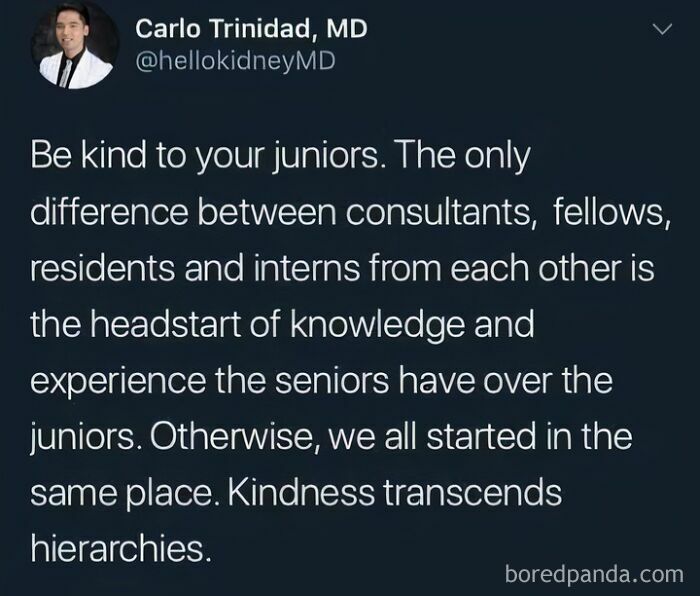 Carlo Trinidad, MD
@hellokidneyMD

Be kind to your juniors. The only difference between consultants, fellows, residents and interns from each other is the headstart of knowledge and experience the seniors have over the juniors. Otherwise, we all started in the same place. Kindness transcends hierarchies.

boredpanda.com